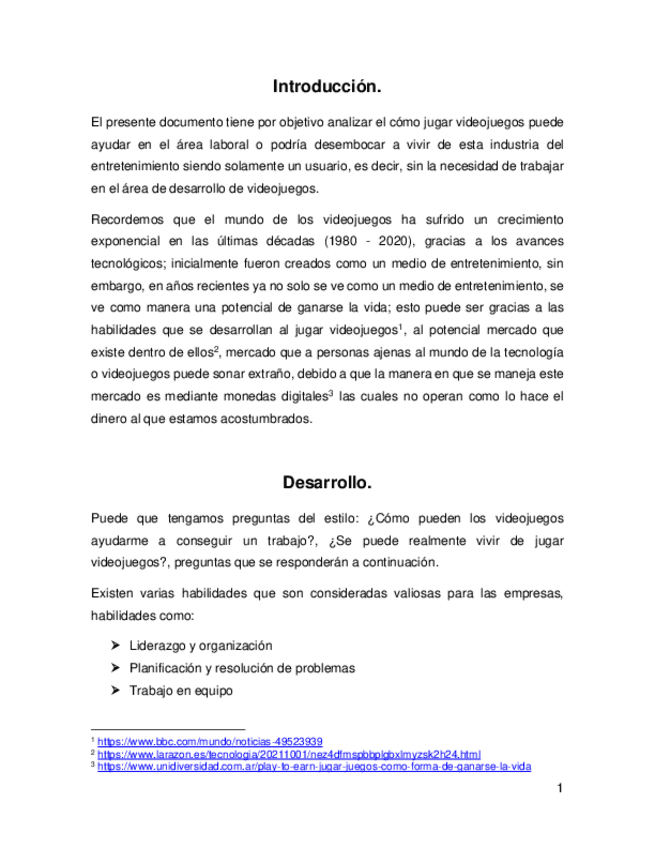 Introducción.

El presente documento tiene por objetivo analizar el cómo jugar videojuegos puede ayudar en el área laboral o podría desembocar a vivir de esta industria del entretenimiento siendo solamente un usuario, es decir, sin la necesidad de trabajar en el área de desarrollo de videojuegos.

Recordemos que el mundo de los videojuegos ha sufrido un crecimiento exponencial en las últimas décadas (1980 - 2020), gracias a los avances tecnológicos; inicialmente fueron creados como un medio de entretenimiento, sin embargo, en años recientes ya no solo se ve como un medio de entretenimiento, se ve como manera una potencial de ganarse la vida; esto puede ser gracias a las habilidades que se desarrollan al jugar videojuegos$^1$, al potencial mercado que existe dentro de ellos$^2$, mercado que a personas ajenas al mundo de la tecnología o videojuegos puede sonar extraño, debido a que la manera en que se maneja este mercado es mediante monedas digitales$^3$ las cuales no operan como lo hace el dinero al que estamos acostumbrados.

Desarrollo.

Puede que tengamos preguntas del estilo: ¿Cómo pueden los videojuegos ayudarme a conseguir un trabajo?, ¿Se puede realmente vivir de jugar videojuegos?, preguntas que se responderán a continuación.

Existen varias habilidades que son consideradas valiosas para las empresas, habilidades como:

➤ Liderazgo y organización
➤ Planificación y resolución de problemas
➤ Trabajo en equipo

$^1$ https://www.bbc.com/mundo/noticias-49523939
$^2$ https://www.larazon.es/tecnologia/20211001/nez4dfmspbbplgbxlmyzsk2h24.html
$^3$ https://www.unidiversidad.com.ar/play-to-earn-jugar-juegos-como-forma-de-ganarse-la-vida

1